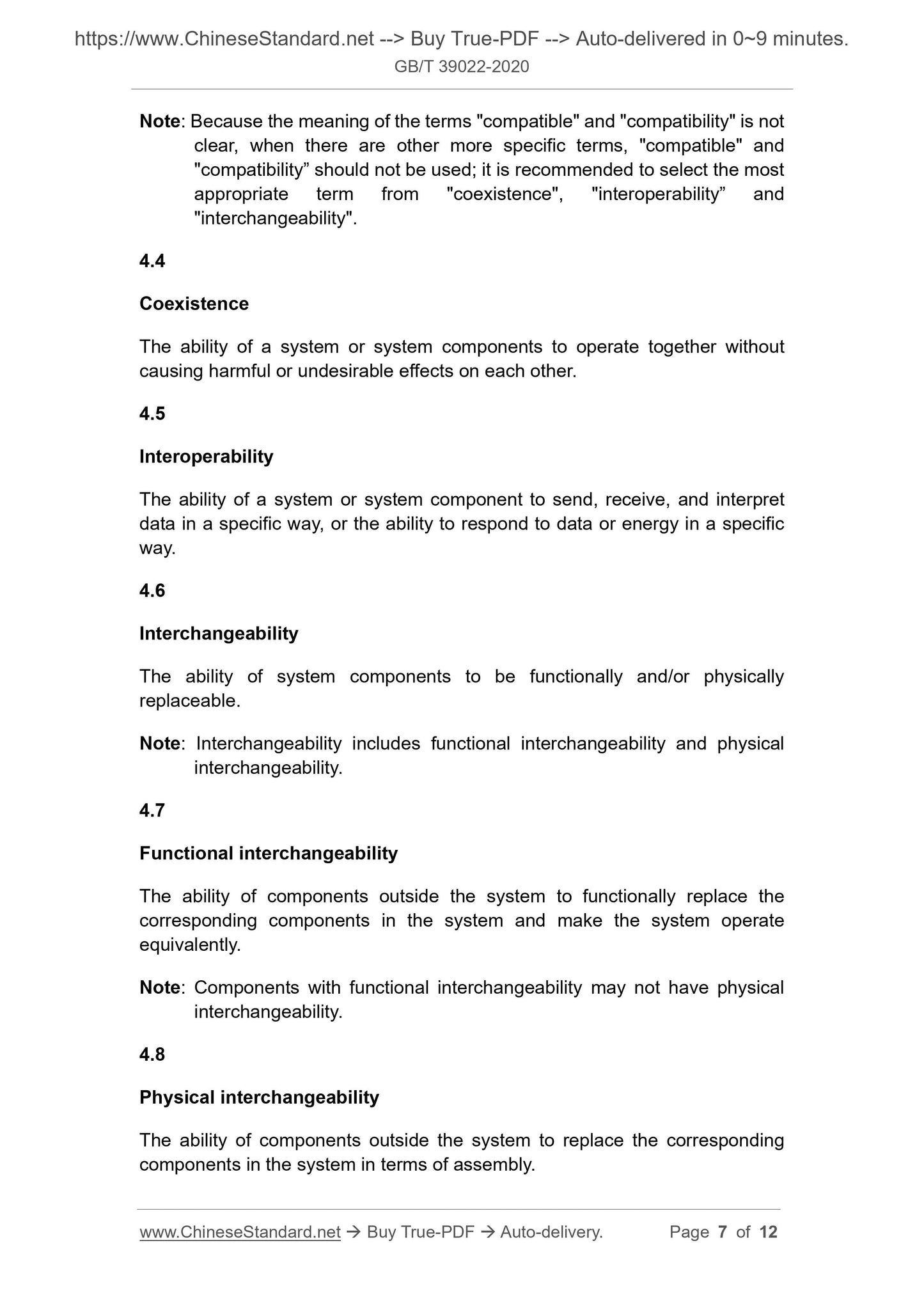 https://www.ChineseStandard.net --> Buy True-PDF --> Auto-delivered in 0~9 minutes.
GB/T 39022-2020

Note: Because the meaning of the terms "compatible" and "compatibility" is not clear, when there are other more specific terms, "compatible" and "compatibility” should not be used; it is recommended to select the most appropriate term from "coexistence", "interoperability” and "interchangeability".

4.4

Coexistence

The ability of a system or system components to operate together without causing harmful or undesirable effects on each other.

4.5

Interoperability

The ability of a system or system component to send, receive, and interpret data in a specific way, or the ability to respond to data or energy in a specific way.

4.6

Interchangeability

The ability of system components to be functionally and/or physically replaceable.

Note: Interchangeability includes functional interchangeability and physical interchangeability.

4.7

Functional interchangeability

The ability of components outside the system to functionally replace the corresponding components in the system and make the system operate equivalently.

Note: Components with functional interchangeability may not have physical interchangeability.

4.8

Physical interchangeability

The ability of components outside the system to replace the corresponding components in the system in terms of assembly.

www.ChineseStandard.net → Buy True-PDF → Auto-delivery. Page 7 of 12